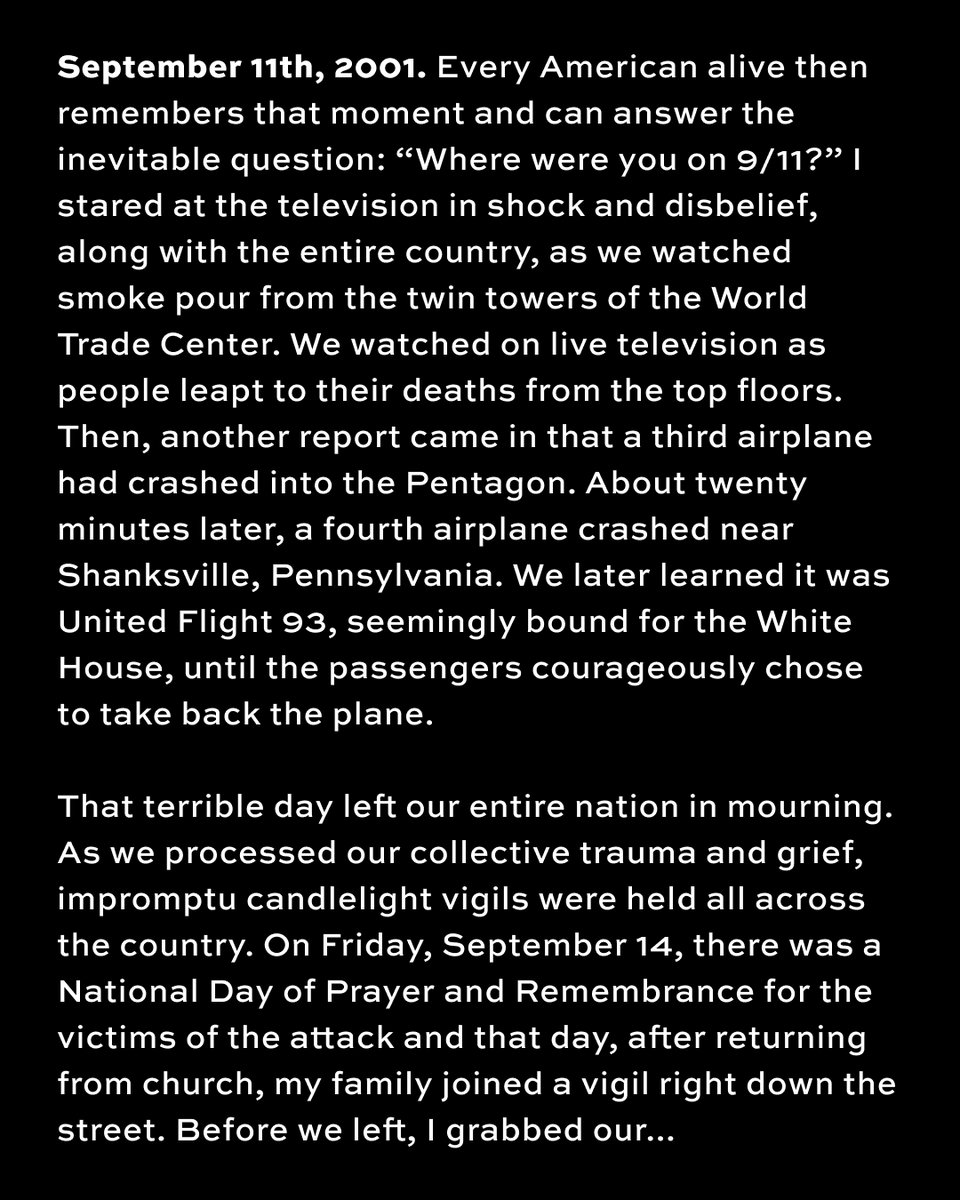 September 11th, 2001. Every American alive then remembers that moment and can answer the inevitable question: "Where were you on 9/11?" I stared at the television in shock and disbelief, along with the entire country, as we watched smoke pour from the twin towers of the World Trade Center. We watched on live television as people leapt to their deaths from the top floors. Then, another report came in that a third airplane had crashed into the Pentagon. About twenty minutes later, a fourth airplane crashed near Shanksville, Pennsylvania. We later learned it was United Flight 93, seemingly bound for the White House, until the passengers courageously chose to take back the plane.

That terrible day left our entire nation in mourning. As we processed our collective trauma and grief, impromptu candlelight vigils were held all across the country. On Friday, September 14, there was a National Day of Prayer and Remembrance for the victims of the attack and that day, after returning from church, my family joined a vigil right down the street. Before we left, I grabbed our...